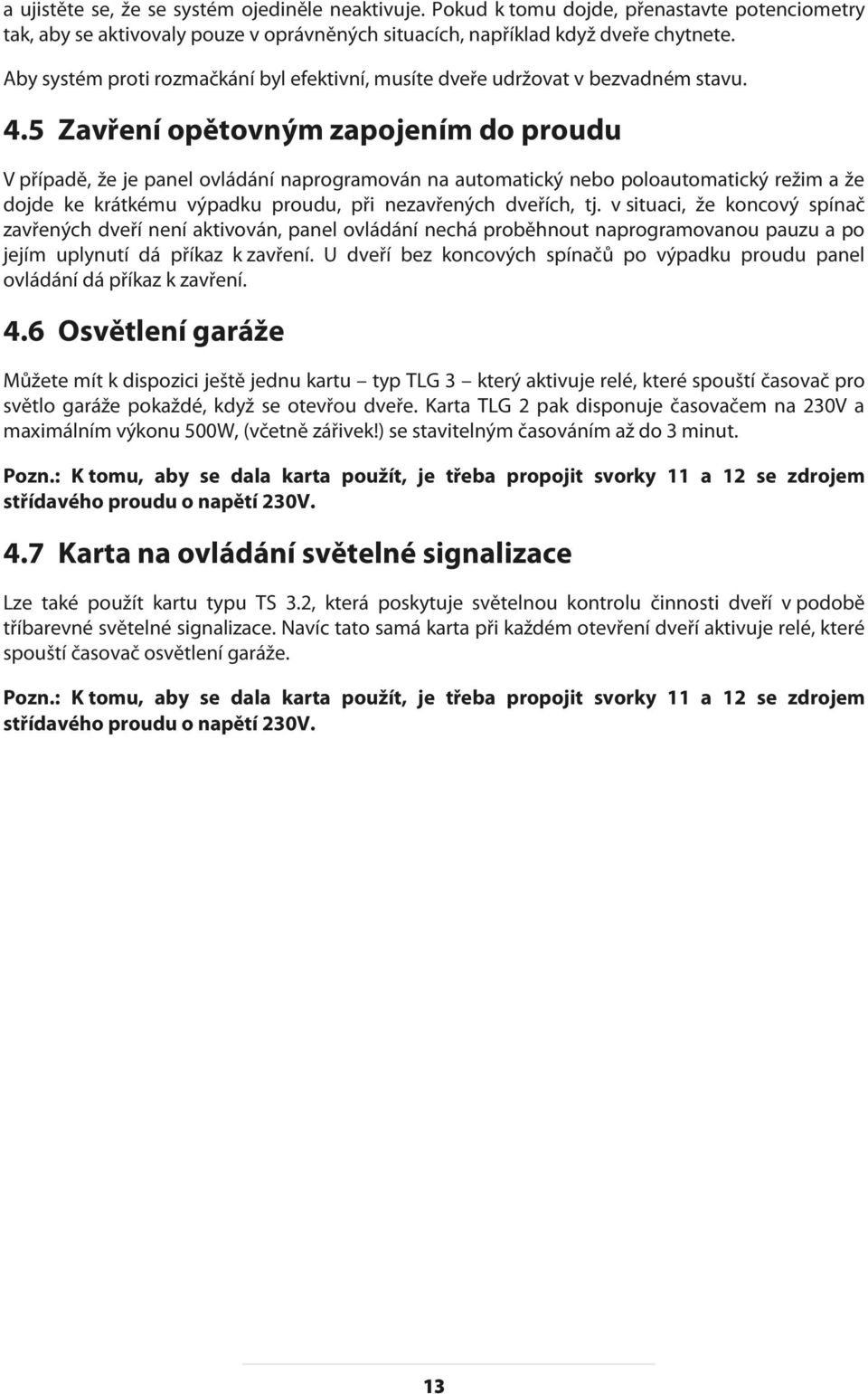 a ujistěte se, že se systém ojediněle neaktivuje. Pokud k tomu dojde, přenastavte potenciometry tak, aby se aktivovaly pouze v oprávněných situacích, například když dveře chytnete.

Aby systém proti rozmačkání byl efektivní, musíte dveře udržovat v bezvadném stavu.

4.5 Zavření opětovným zapojením do proudu

V případě, že je panel ovládání naprogramován na automatický nebo poloautomatický režim a že dojde ke krátkému výpadku proudu, při nezavřených dveřích, tj. v situaci, že koncový spínač zavřených dveří není aktivován, panel ovládání nechá proběhnout naprogramovanou pauzu a po jejím uplynutí dá příkaz k zavření. U dveří bez koncových spínačů po výpadku proudu panel ovládání dá příkaz k zavření.

4.6 Osvětlení garáže

Můžete mít k dispozici ještě jednu kartu – typ TLG 3 – který aktivuje relé, které spouští časovač pro světlo garáže pokaždé, když se otevřou dveře. Karta TLG 2 pak disponuje časovačem na 230V a maximálním výkonu 500W, (včetně zářivek!) se stavitelným časováním až do 3 minut.

Pozn.: K tomu, aby se dala karta použít, je třeba propojit svorky 11 a 12 se zdrojem střídavého proudu o napětí 230V.

4.7 Karta na ovládání světelné signalizace

Lze také použít kartu typu TS 3.2, která poskytuje světelnou kontrolu činnosti dveří v podobě tříbarevné světelné signalizace. Navíc tato samá karta při každém otevření dveří aktivuje relé, které spouští časovač osvětlení garáže.

Pozn.: K tomu, aby se dala karta použít, je třeba propojit svorky 11 a 12 se zdrojem střídavého proudu o napětí 230V.

13